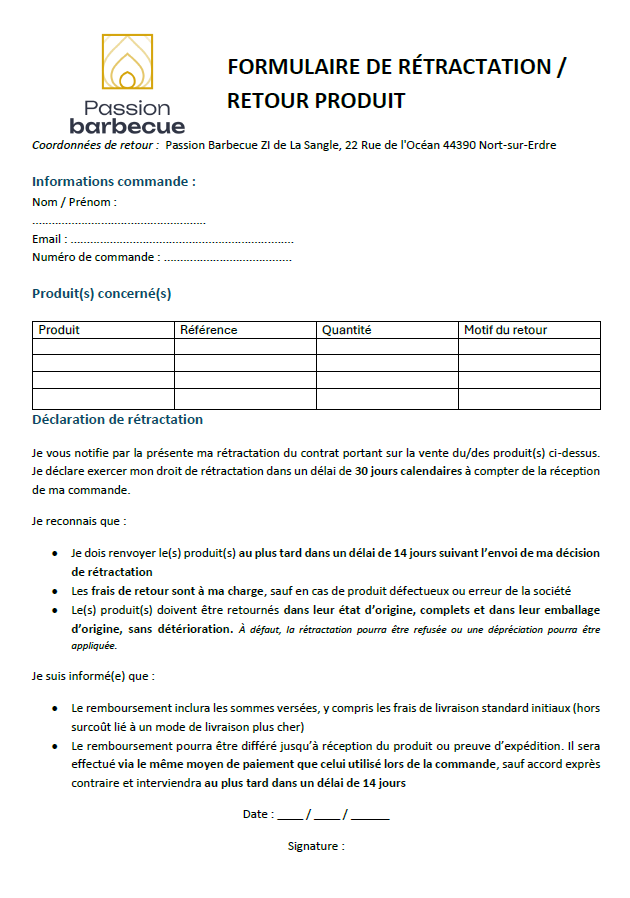 Passion barbecue

FORMULAIRE DE RÉTRACTATION / RETOUR PRODUIT

Coordonnées de retour : Passion Barbecue ZI de La Sangle, 22 Rue de l'Océan 44390 Nort-sur-Erdre

Informations commande :

Nom / Prénom :
____
Email : ____
Numéro de commande : ____

Produit(s) concerné(s)

| Produit | Référence | Quantité | Motif du retour |
|---|---|---|---|
|  |  |  |  |
|  |  |  |  |
|  |  |  |  |
|  |  |  |  |

Déclaration de rétractation

Je vous notifie par la présente ma rétractation du contrat portant sur la vente du/des produit(s) ci-dessus. Je déclare exercer mon droit de rétractation dans un délai de 30 jours calendaires à compter de la réception de ma commande.

Je reconnais que :

• Je dois renvoyer le(s) produit(s) au plus tard dans un délai de 14 jours suivant l'envoi de ma décision de rétractation
• Les frais de retour sont à ma charge, sauf en cas de produit défectueux ou erreur de la société
• Le(s) produit(s) doivent être retournés dans leur état d'origine, complets et dans leur emballage d'origine, sans détérioration. À défaut, la rétractation pourra être refusée ou une dépréciation pourra être appliquée.

Je suis informé(e) que :

• Le remboursement inclura les sommes versées, y compris les frais de livraison standard initiaux (hors surcoût lié à un mode de livraison plus cher)
• Le remboursement pourra être différé jusqu'à réception du produit ou preuve d'expédition. Il sera effectué via le même moyen de paiement que celui utilisé lors de la commande, sauf accord exprès contraire et interviendra au plus tard dans un délai de 14 jours

Date : ____ / ____ / ____

Signature :